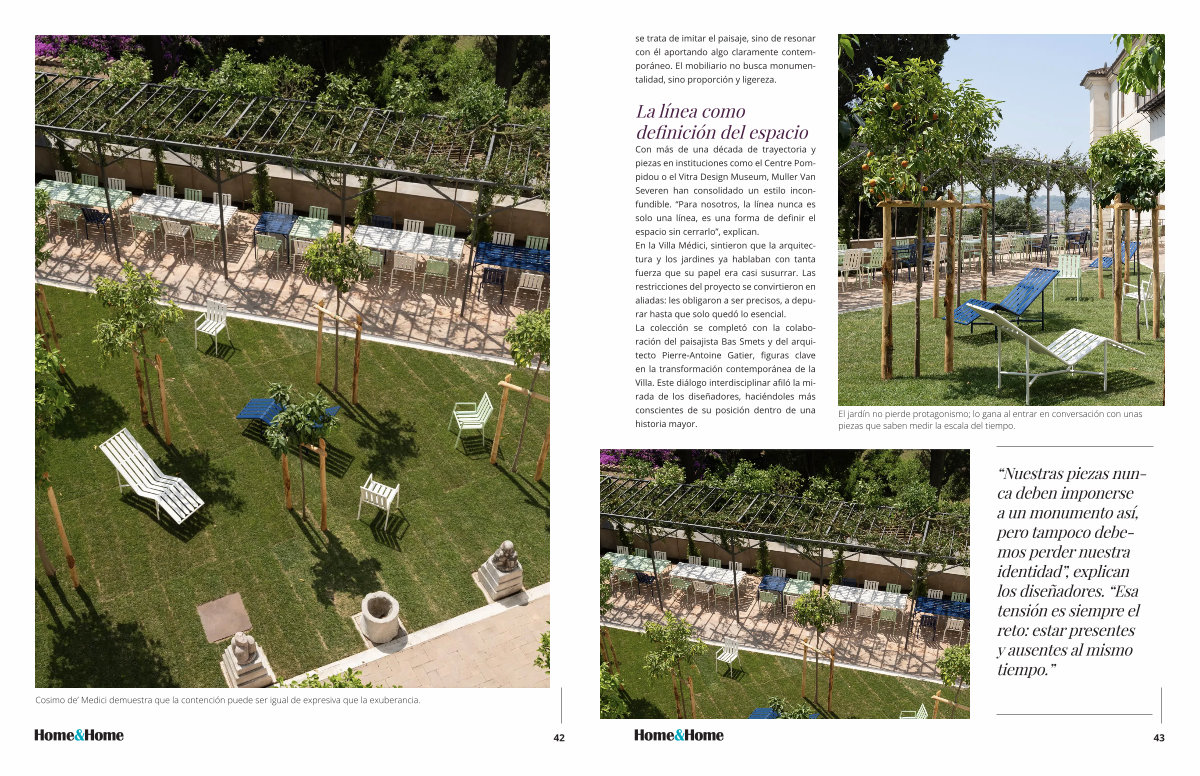 Cosimo de' Medici demuestra que la contención puede ser igual de expresiva que la exuberancia.

Home&Home 42

se trata de imitar el paisaje, sino de resonar con él aportando algo claramente contemporáneo. El mobiliario no busca monumentalidad, sino proporción y ligereza.

La línea como definición del espacio

Con más de una década de trayectoria y piezas en instituciones como el Centre Pompidou o el Vitra Design Museum, Muller Van Severen han consolidado un estilo inconfundible. "Para nosotros, la línea nunca es solo una línea, es una forma de definir el espacio sin cerrarlo", explican.

En la Villa Médici, sintieron que la arquitectura y los jardines ya hablaban con tanta fuerza que su papel era casi susurrar. Las restricciones del proyecto se convirtieron en aliadas: les obligaron a ser precisos, a depurar hasta que solo quedó lo esencial.

La colección se completó con la colaboración del paisajista Bas Smets y del arquitecto Pierre-Antoine Gatier, figuras clave en la transformación contemporánea de la Villa. Este diálogo interdisciplinar afiló la mirada de los diseñadores, haciéndoles más conscientes de su posición dentro de una historia mayor.

El jardín no pierde protagonismo; lo gana al entrar en conversación con unas piezas que saben medir la escala del tiempo.

"Nuestras piezas nunca deben imponerse a un monumento así, pero tampoco debemos perder nuestra identidad", explican los diseñadores. "Esa tensión es siempre el reto: estar presentes y ausentes al mismo tiempo."

Home&Home 43